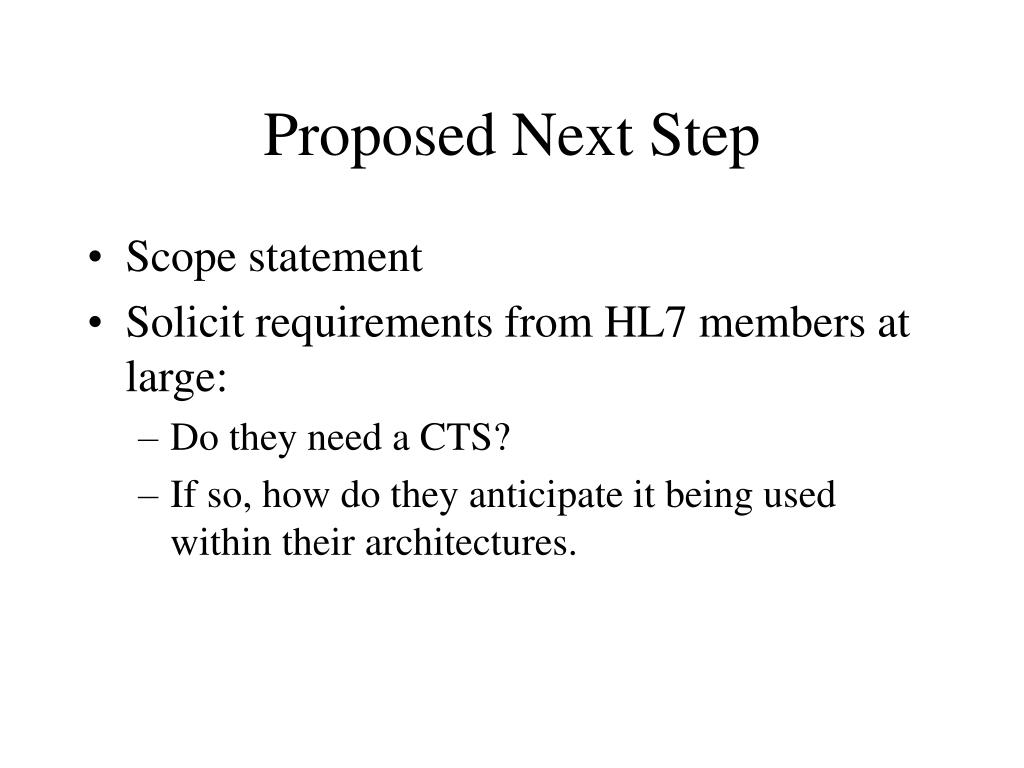 Proposed Next Step

• Scope statement
• Solicit requirements from HL7 members at large:
– Do they need a CTS?
– If so, how do they anticipate it being used within their architectures.